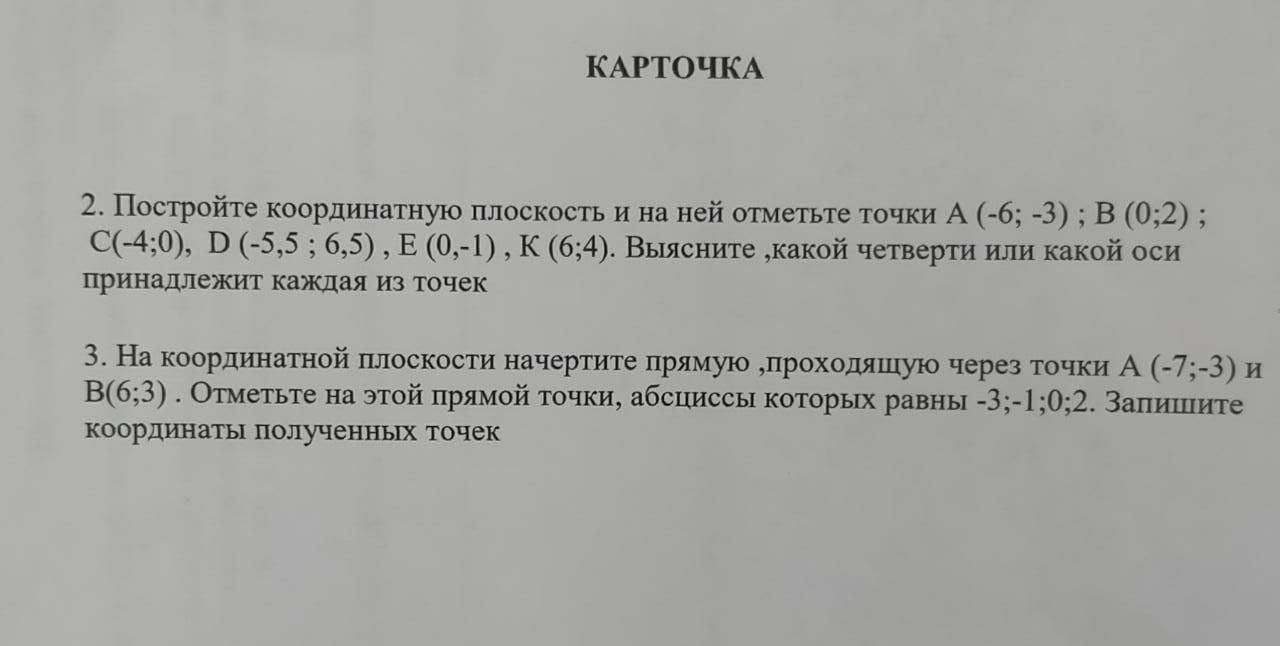 КАРТОЧКА

2. Постройте координатную плоскость и на ней отметьте точки А (-6; -3) ; В (0;2) ; С(-4;0), D (-5,5 ; 6,5) , Е (0,-1) , К (6;4). Выясните ,какой четверти или какой оси принадлежит каждая из точек

3. На координатной плоскости начертите прямую ,проходящую через точки А (-7;-3) и В(6;3) . Отметьте на этой прямой точки, абсциссы которых равны -3;-1;0;2. Запишите координаты полученных точек